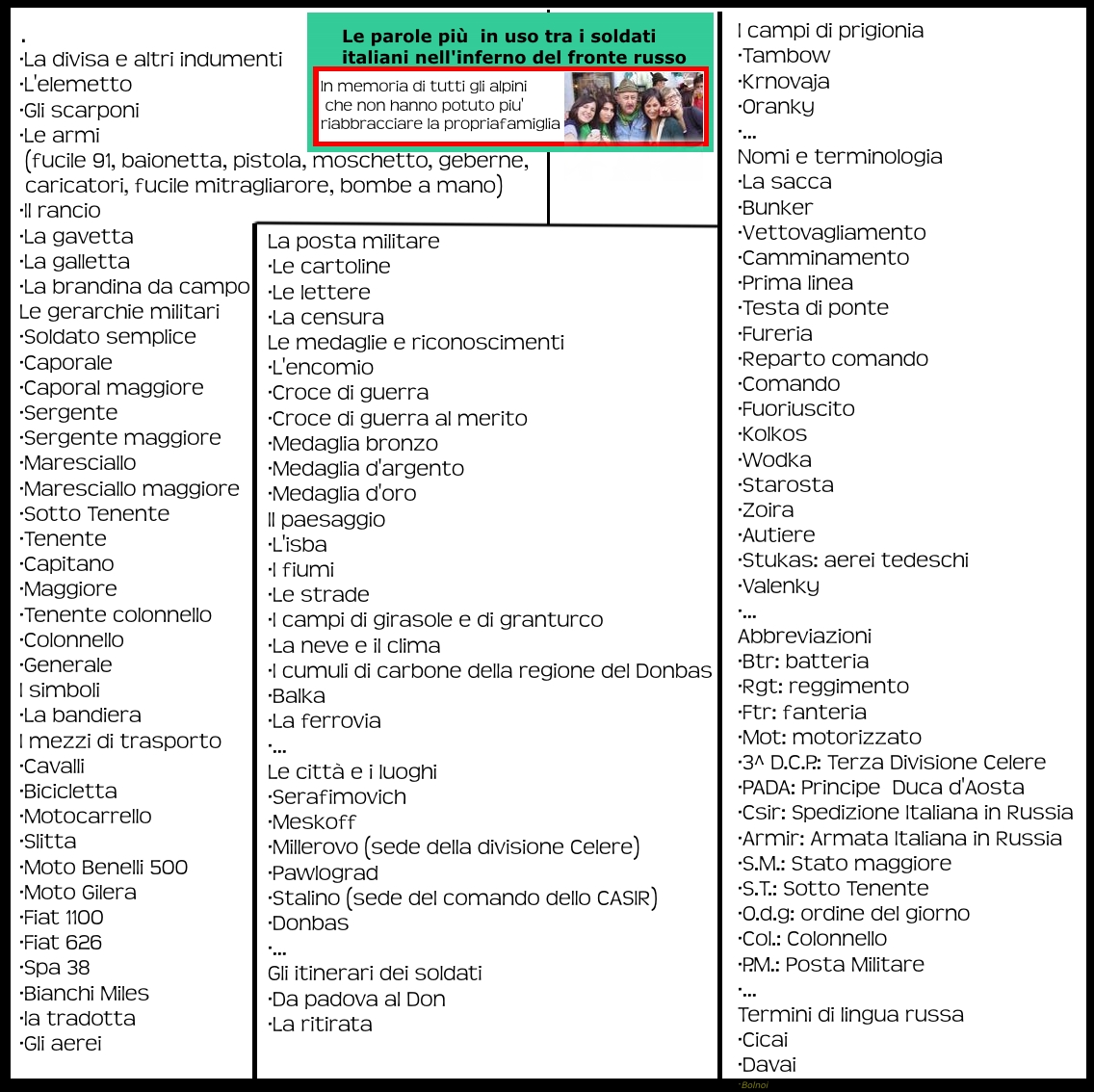 Le parole più in uso tra i soldati italiani nell'inferno del fronte russo

In memoria di tutti gli alpini che non hanno potuto piu' riabbracciare la propriafamiglia

.
·La divisa e altri indumenti
·L'elemetto
·Gli scarponi
·Le armi
(fucile 91, baionetta, pistola, moschetto, geberne, caricatori, fucile mitragliarore, bombe a mano)
·Il rancio
·La gavetta
·La galletta
·La brandina da campo
Le gerarchie militari
·Soldato semplice
·Caporale
·Caporal maggiore
·Sergente
·Sergente maggiore
·Maresciallo
·Maresciallo maggiore
·Sotto Tenente
·Tenente
·Capitano
·Maggiore
·Tenente colonnello
·Colonnello
·Generale
I simboli
·La bandiera
I mezzi di trasporto
·Cavalli
·Bicicletta
·Motocarrello
·Slitta
·Moto Benelli 500
·Moto Gilera
·Fiat 1100
·Fiat 626
·Spa 38
·Bianchi Miles
·la tradotta
·Gli aerei

La posta militare
·Le cartoline
·Le lettere
·La censura
Le medaglie e riconoscimenti
·L'encomio
·Croce di guerra
·Croce di guerra al merito
·Medaglia bronzo
·Medaglia d'argento
·Medaglia d'oro
Il paesaggio
·L'isba
·I fiumi
·Le strade
·I campi di girasole e di granturco
·La neve e il clima
·I cumuli di carbone della regione del Donbas
·Balka
·La ferrovia
·...
Le città e i luoghi
·Serafimovich
·Meskoff
·Millerovo (sede della divisione Celere)
·Pawlograd
·Stalino (sede del comando dello CASIR)
·Donbas
·...
Gli itinerari dei soldati
·Da padova al Don
·La ritirata

I campi di prigionia
·Tambow
·Krnovaja
·Oranky
·...
Nomi e terminologia
·La sacca
·Bunker
·Vettovagliamento
·Camminamento
·Prima linea
·Testa di ponte
·Fureria
·Reparto comando
·Comando
·Fuoriuscito
·Kolkos
·Wodka
·Starosta
·Zoira
·Autiere
·Stukas: aerei tedeschi
·Valenky
·...
Abbreviazioni
·Btr: batteria
·Rgt: reggimento
·Ftr: fanteria
·Mot: motorizzato
·3^ D.C.P.: Terza Divisione Celere
·PADA: Principe Duca d'Aosta
·Csir: Spedizione Italiana in Russia
·Armir: Armata Italiana in Russia
·S.M.: Stato maggiore
·S.T.: Sotto Tenente
·O.d.g: ordine del giorno
·Col.: Colonnello
·P.M.: Posta Militare
·...
Termini di lingua russa
·Cicai
·Davai
·Bolnoi